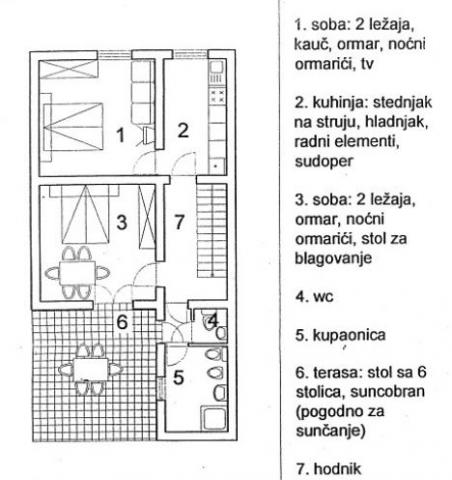 1

2

3

7

6

4

5

1. soba: 2 ležaja, kauč, ormar, noćni ormarići, tv

2. kuhinja: stednjak na struju, hladnjak, radni elementi, sudoper

3. soba: 2 ležaja, ormar, noćni ormarići, stol za blagovanje

4. wc

5. kupaonica

6. terasa: stol sa 6 stolica, suncobran (pogodno za sunčanje)

7. hodnik